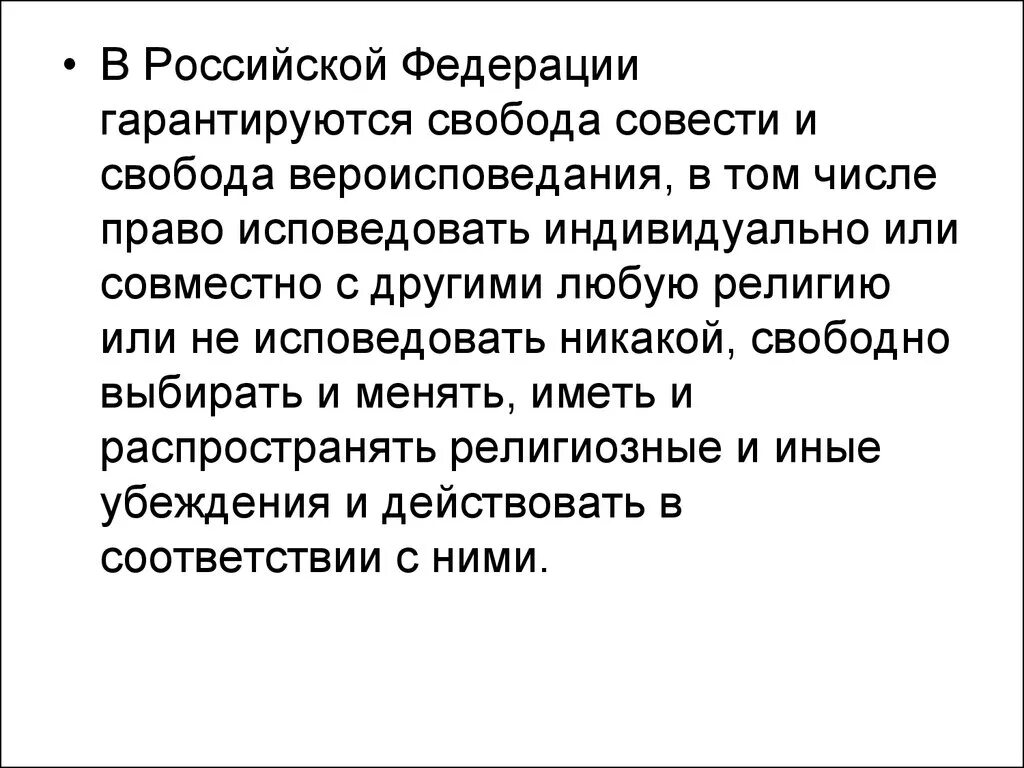 • В Российской Федерации гарантируются свобода совести и свобода вероисповедания, в том числе право исповедовать индивидуально или совместно с другими любую религию или не исповедовать никакой, свободно выбирать и менять, иметь и распространять религиозные и иные убеждения и действовать в соответствии с ними.